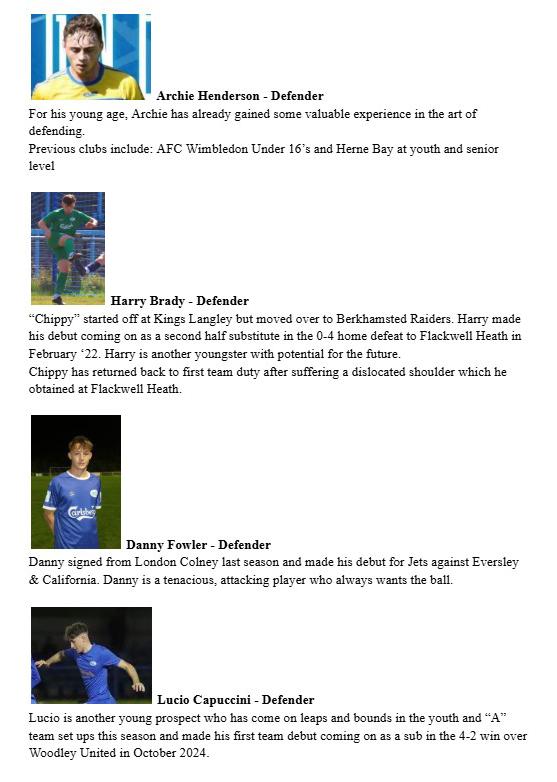 **Archie Henderson - Defender**
For his young age, Archie has already gained some valuable experience in the art of defending.
Previous clubs include: AFC Wimbledon Under 16's and Herne Bay at youth and senior level

**Harry Brady - Defender**
"Chippy" started off at Kings Langley but moved over to Berkhamsted Raiders. Harry made his debut coming on as a second half substitute in the 0-4 home defeat to Flackwell Heath in February '22. Harry is another youngster with potential for the future.
Chippy has returned back to first team duty after suffering a dislocated shoulder which he obtained at Flackwell Heath.

Carlsberg

**Danny Fowler - Defender**
Danny signed from London Colney last season and made his debut for Jets against Eversley & California. Danny is a tenacious, attacking player who always wants the ball.

**Lucio Capuccini - Defender**
Lucio is another young prospect who has come on leaps and bounds in the youth and "A" team set ups this season and made his first team debut coming on as a sub in the 4-2 win over Woodley United in October 2024.